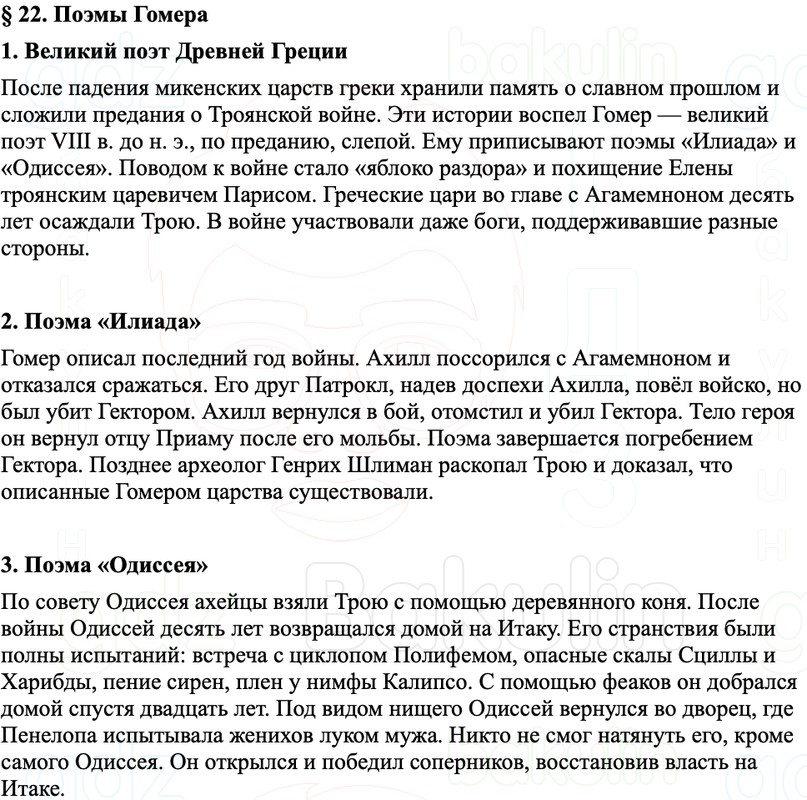 § 22. Поэмы Гомера

1. Великий поэт Древней Греции

После падения микенских царств греки хранили память о славном прошлом и сложили предания о Троянской войне. Эти истории воспел Гомер — великий поэт VIII в. до н. э., по преданию, слепой. Ему приписывают поэмы «Илиада» и «Одиссея». Поводом к войне стало «яблоко раздора» и похищение Елены троянским царевичем Парисом. Греческие цари во главе с Агамемноном десять лет осаждали Трою. В войне участвовали даже боги, поддерживавшие разные стороны.

2. Поэма «Илиада»

Гомер описал последний год войны. Ахилл поссорился с Агамемноном и отказался сражаться. Его друг Патрокл, надев доспехи Ахилла, повёл войско, но был убит Гектором. Ахилл вернулся в бой, отомстил и убил Гектора. Тело героя он вернул отцу Приаму после его мольбы. Поэма завершается погребением Гектора. Позднее археолог Генрих Шлиман раскопал Трою и доказал, что описанные Гомером царства существовали.

3. Поэма «Одиссея»

По совету Одиссея ахейцы взяли Трою с помощью деревянного коня. После войны Одиссей десять лет возвращался домой на Итаку. Его странствия были полны испытаний: встреча с циклопом Полифемом, опасные скалы Сциллы и Харибды, пение сирен, плен у нимфы Калипсо. С помощью феаков он добрался домой спустя двадцать лет. Под видом нищего Одиссей вернулся во дворец, где Пенелопа испытывала женихов луком мужа. Никто не смог натянуть его, кроме самого Одиссея. Он открылся и победил соперников, восстановив власть на Итаке.